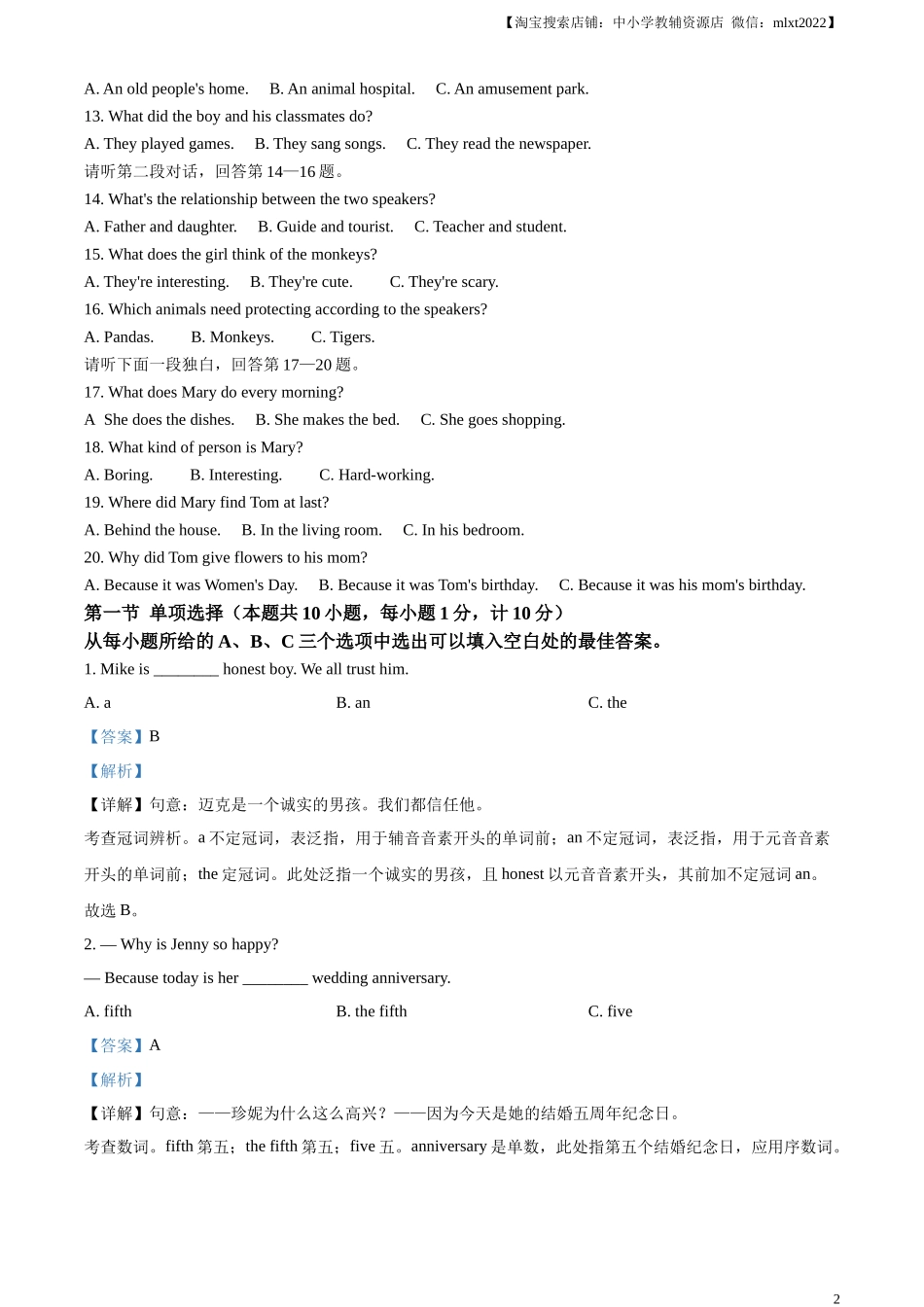 【淘宝搜索店铺：中小学教辅资源店 微信：mlxt2022】

A. An old people's home. B. An animal hospital. C. An amusement park.
13. What did the boy and his classmates do?
A. They played games. B. They sang songs. C. They read the newspaper.
请听第二段对话，回答第 14—16 题。
14. What's the relationship between the two speakers?
A. Father and daughter. B. Guide and tourist. C. Teacher and student.
15. What does the girl think of the monkeys?
A. They're interesting. B. They're cute. C. They're scary.
16. Which animals need protecting according to the speakers?
A. Pandas. B. Monkeys. C. Tigers.
请听下面一段独白，回答第 17—20 题。
17. What does Mary do every morning?
A She does the dishes. B. She makes the bed. C. She goes shopping.
18. What kind of person is Mary?
A. Boring. B. Interesting. C. Hard-working.
19. Where did Mary find Tom at last?
A. Behind the house. B. In the living room. C. In his bedroom.
20. Why did Tom give flowers to his mom?
A. Because it was Women's Day. B. Because it was Tom's birthday. C. Because it was his mom's birthday.
第一节 单项选择（本题共 10 小题，每小题 1 分，计 10 分）
从每小题所给的 A、B、C 三个选项中选出可以填入空白处的最佳答案。
1. Mike is ________ honest boy. We all trust him.
A. a B. an C. the
【答案】B
【解析】
【详解】句意：迈克是一个诚实的男孩。我们都信任他。
考查冠词辨析。a 不定冠词，表泛指，用于辅音音素开头的单词前；an 不定冠词，表泛指，用于元音音素开头的单词前；the 定冠词。此处泛指一个诚实的男孩，且 honest 以元音音素开头，其前加不定冠词 an。故选 B。
2. — Why is Jenny so happy?
— Because today is her ________ wedding anniversary.
A. fifth B. the fifth C. five
【答案】A
【解析】
【详解】句意：——珍妮为什么这么高兴？——因为今天是她的结婚五周年纪念日。
考查数词。fifth 第五；the fifth 第五；five 五。anniversary 是单数，此处指第五个结婚纪念日，应用序数词。

2